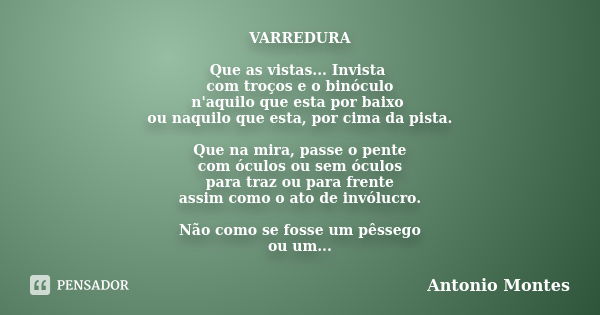 VARREDURA

Que as vistas... Invista
com troços e o binóculo
n'aquilo que esta por baixo
ou naquilo que esta, por cima da pista.

Que na mira, passe o pente
com óculos ou sem óculos
para traz ou para frente
assim como o ato de invólucro.

Não como se fosse um pêssego
ou um...

PENSADOR

Antonio Montes